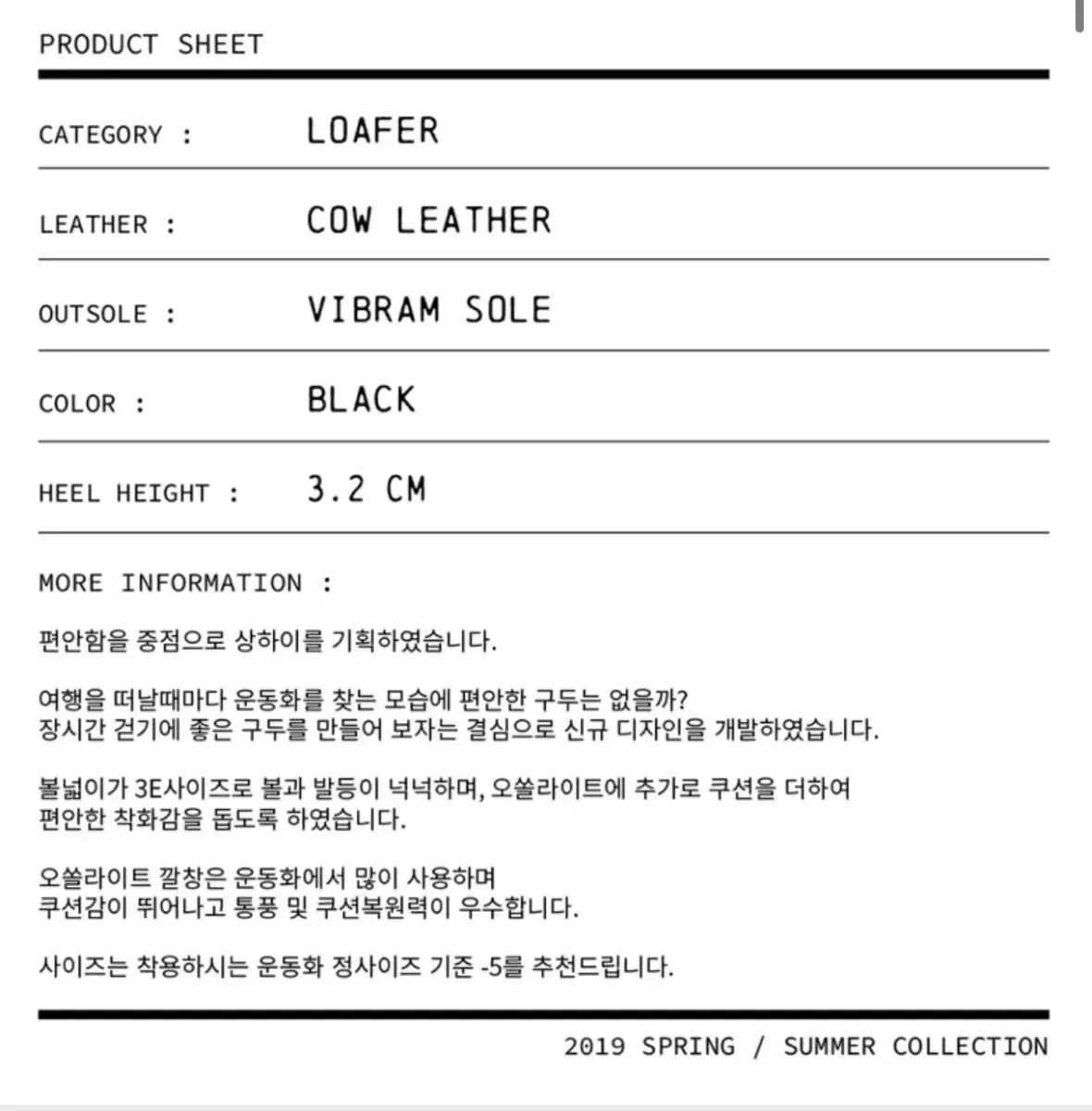 PRODUCT SHEET

CATEGORY : LOAFER

LEATHER : COW LEATHER

OUTSOLE : VIBRAM SOLE

COLOR : BLACK

HEEL HEIGHT : 3.2 CM

MORE INFORMATION :

편안함을 중점으로 상하이를 기획하였습니다.

여행을 떠날때마다 운동화를 찾는 모습에 편안한 구두는 없을까?
장시간 걷기에 좋은 구두를 만들어 보자는 결심으로 신규 디자인을 개발하였습니다.

볼넓이가 3E사이즈로 볼과 발등이 넉넉하며, 오쏠라이트에 추가로 쿠션을 더하여
편안한 착화감을 돕도록 하였습니다.

오쏠라이트 깔창은 운동화에서 많이 사용하며
쿠션감이 뛰어나고 통풍 및 쿠션복원력이 우수합니다.

사이즈는 착용하시는 운동화 정사이즈 기준 -5를 추천드립니다.

2019 SPRING / SUMMER COLLECTION